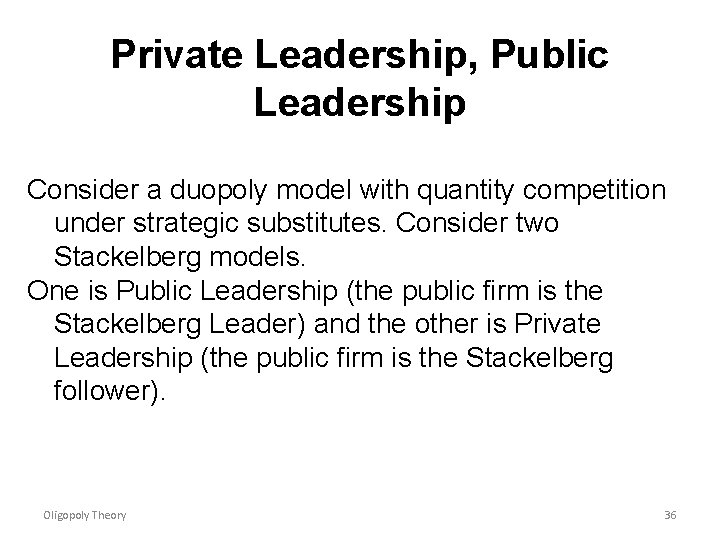 Private Leadership, Public Leadership

Consider a duopoly model with quantity competition under strategic substitutes. Consider two Stackelberg models.

One is Public Leadership (the public firm is the Stackelberg Leader) and the other is Private Leadership (the public firm is the Stackelberg follower).

Oligopoly Theory

36